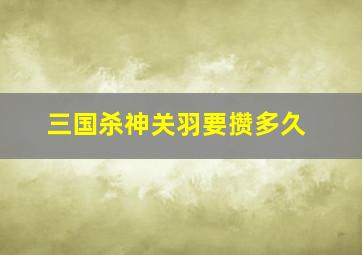 三国杀神关羽要攒多久